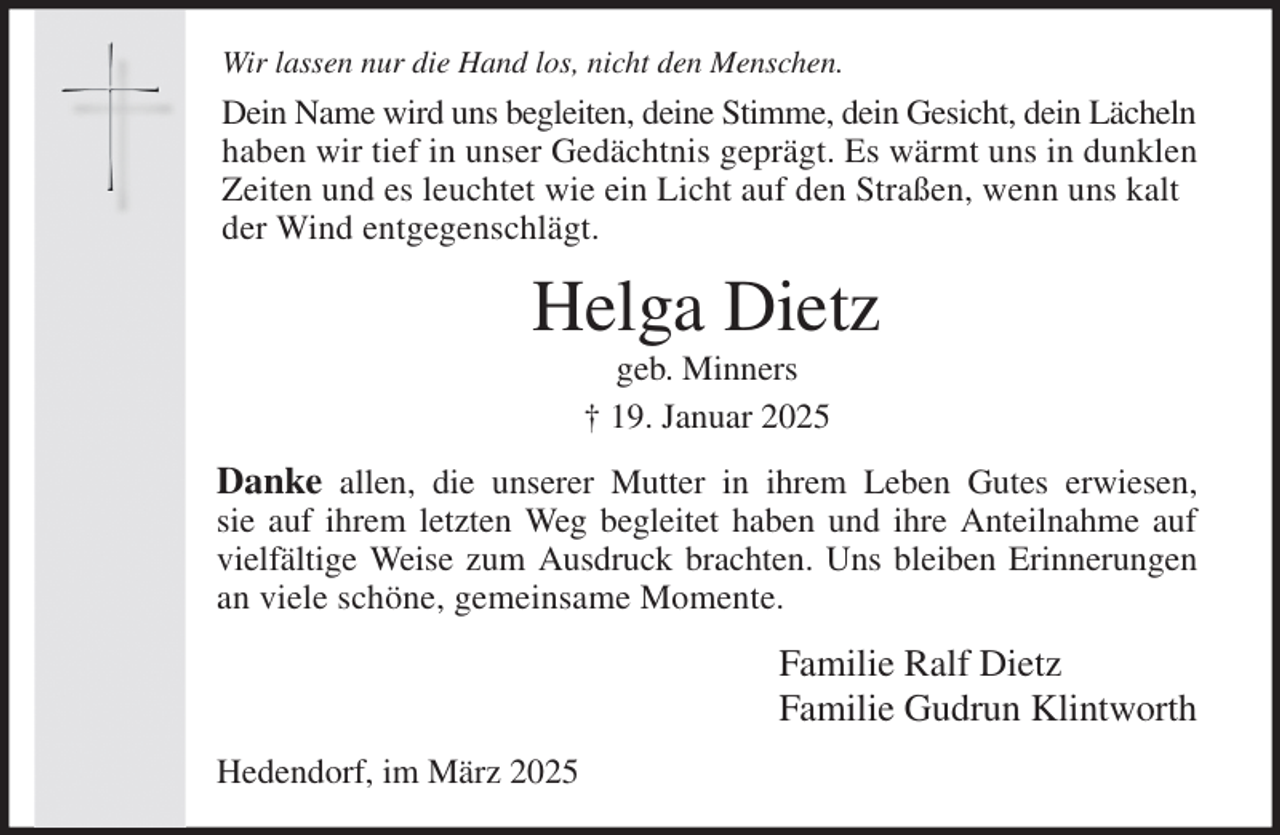 Wir lassen nur die Hand los, nicht den Menschen.

Dein Name wird uns begleiten, deine Stimme, dein Gesicht, dein Lächeln haben wir tief in unser Gedächtnis geprägt. Es wärmt uns in dunklen Zeiten und es leuchtet wie ein Licht auf den Straßen, wenn uns kalt der Wind entgegenschlägt.

Helga Dietz

geb. Minners

† 19. Januar 2025

Danke allen, die unserer Mutter in ihrem Leben Gutes erwiesen, sie auf ihrem letzten Weg begleitet haben und ihre Anteilnahme auf vielfältige Weise zum Ausdruck brachten. Uns bleiben Erinnerungen an viele schöne, gemeinsame Momente.

Familie Ralf Dietz
Familie Gudrun Klintworth

Hedendorf, im März 2025